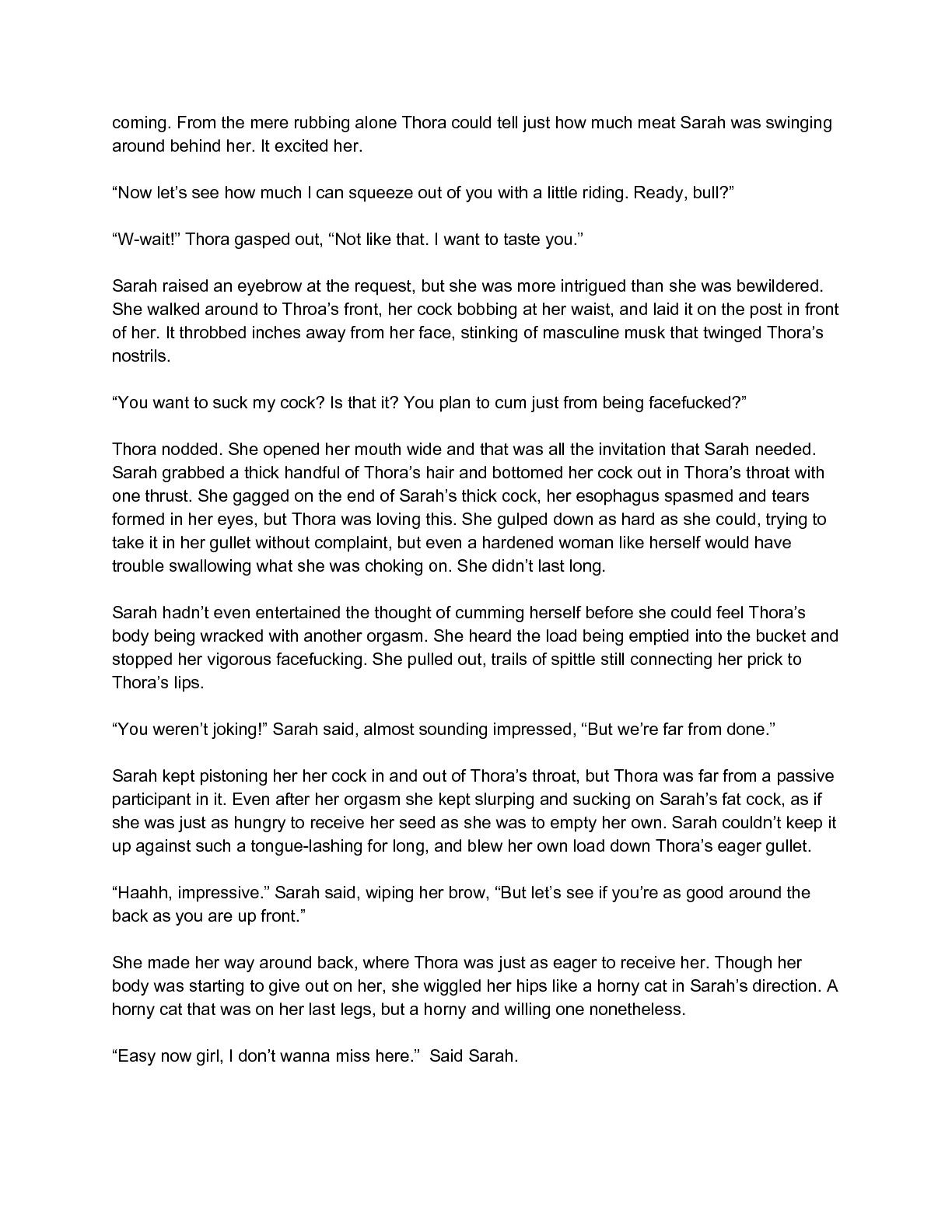 coming. From the mere rubbing alone Thora could tell just how much meat Sarah was swinging around behind her. It excited her.

“Now let’s see how much I can squeeze out of you with a little riding. Ready, bull?”

“W-wait!” Thora gasped out, “Not like that. I want to taste you.”

Sarah raised an eyebrow at the request, but she was more intrigued than she was bewildered. She walked around to Throa’s front, her cock bobbing at her waist, and laid it on the post in front of her. It throbbed inches away from her face, stinking of masculine musk that twinged Thora’s nostrils.

“You want to suck my cock? Is that it? You plan to cum just from being facefucked?”

Thora nodded. She opened her mouth wide and that was all the invitation that Sarah needed. Sarah grabbed a thick handful of Thora’s hair and bottomed her cock out in Thora’s throat with one thrust. She gagged on the end of Sarah’s thick cock, her esophagus spasmed and tears formed in her eyes, but Thora was loving this. She gulped down as hard as she could, trying to take it in her gullet without complaint, but even a hardened woman like herself would have trouble swallowing what she was choking on. She didn’t last long.

Sarah hadn’t even entertained the thought of cumming herself before she could feel Thora’s body being wracked with another orgasm. She heard the load being emptied into the bucket and stopped her vigorous facefucking. She pulled out, trails of spittle still connecting her prick to Thora’s lips.

“You weren’t joking!” Sarah said, almost sounding impressed, “But we’re far from done.”

Sarah kept pistoning her her cock in and out of Thora’s throat, but Thora was far from a passive participant in it. Even after her orgasm she kept slurping and sucking on Sarah’s fat cock, as if she was just as hungry to receive her seed as she was to empty her own. Sarah couldn’t keep it up against such a tongue-lashing for long, and blew her own load down Thora’s eager gullet.

“Haahh, impressive.” Sarah said, wiping her brow, “But let’s see if you’re as good around the back as you are up front.”

She made her way around back, where Thora was just as eager to receive her. Though her body was starting to give out on her, she wiggled her hips like a horny cat in Sarah’s direction. A horny cat that was on her last legs, but a horny and willing one nonetheless.

“Easy now girl, I don’t wanna miss here.” Said Sarah.